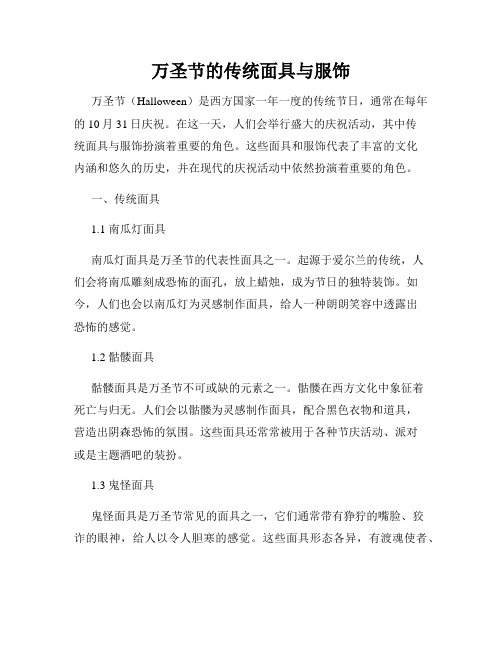 万圣节的传统面具与服饰

万圣节（Halloween）是西方国家一年一度的传统节日，通常在每年的10月31日庆祝。在这一天，人们会举行盛大的庆祝活动，其中传统面具与服饰扮演着重要的角色。这些面具和服饰代表了丰富的文化内涵和悠久的历史，并在现代的庆祝活动中依然扮演着重要的角色。

一、传统面具

1.1 南瓜灯面具

南瓜灯面具是万圣节的代表性面具之一。起源于爱尔兰的传统，人们会将南瓜雕刻成恐怖的面孔，放上蜡烛，成为节日的独特装饰。如今，人们也会以南瓜灯为灵感制作面具，给人一种朗朗笑容中透露出恐怖的感觉。

1.2 骷髅面具

骷髅面具是万圣节不可或缺的元素之一。骷髅在西方文化中象征着死亡与归无。人们会以骷髅为灵感制作面具，配合黑色衣物和道具，营造出阴森恐怖的氛围。这些面具还常常被用于各种节庆活动、派对或是主题酒吧的装扮。

1.3 鬼怪面具

鬼怪面具是万圣节常见的面具之一，它们通常带有狰狞的嘴脸、狡诈的眼神，给人以令人胆寒的感觉。这些面具形态各异，有渡魂使者、